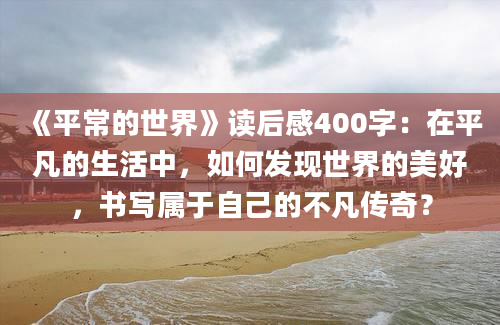 《平常的世界》读后感400字：在平凡的生活中，如何发现世界的美好，书写属于自己的不凡传奇？